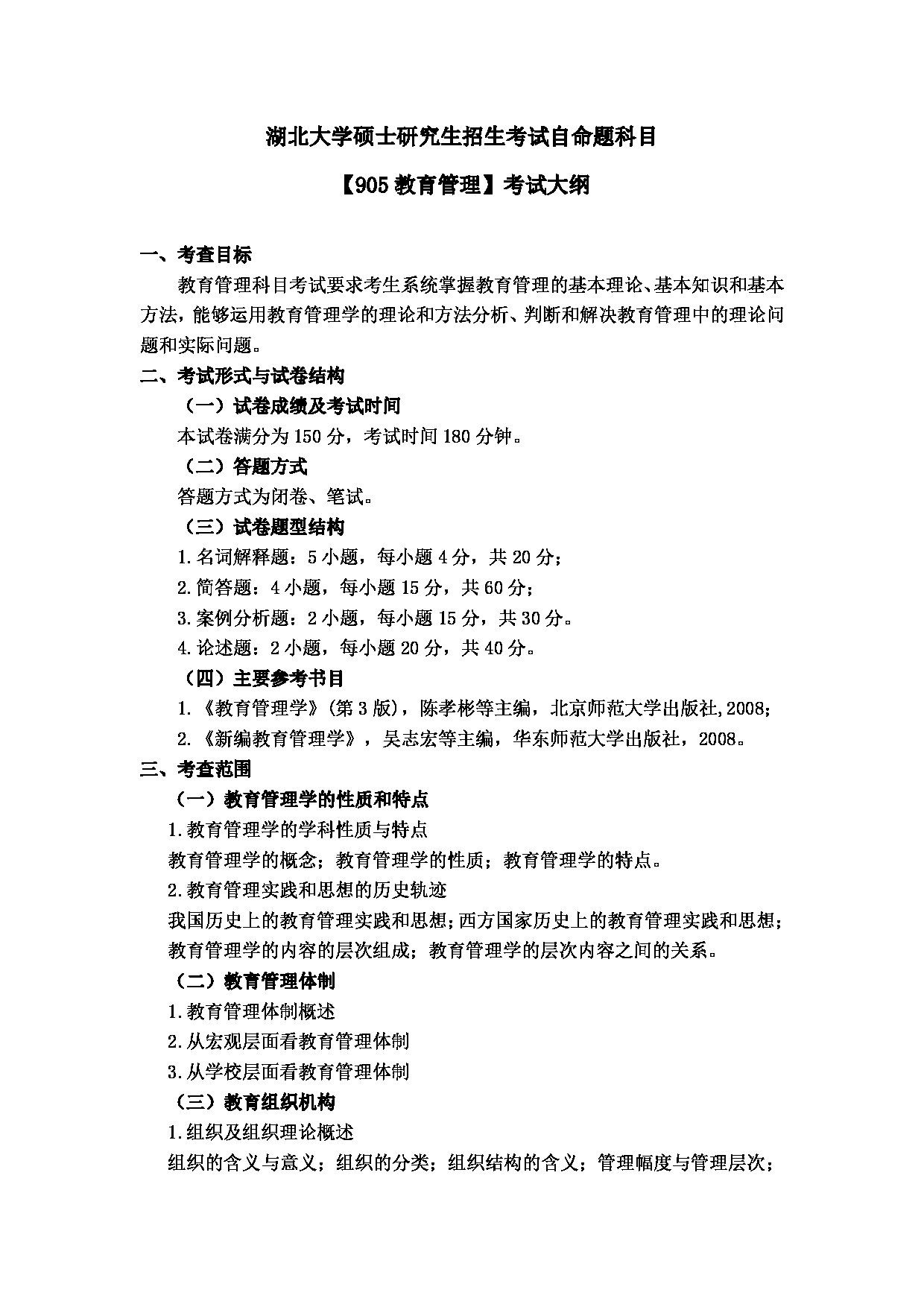 湖北大学硕士研究生招生考试自命题科目

【905 教育管理】考试大纲

一、考查目标

教育管理科目考试要求考生系统掌握教育管理的基本理论、基本知识和基本方法，能够运用教育管理学的理论和方法分析、判断和解决教育管理中的理论问题和实际问题。

二、考试形式与试卷结构

（一）试卷成绩及考试时间

本试卷满分为 150 分，考试时间 180 分钟。

（二）答题方式

答题方式为闭卷、笔试。

（三）试卷题型结构

1. 名词解释题：5 小题，每小题 4 分，共 20 分；

2. 简答题：4 小题，每小题 15 分，共 60 分；

3. 案例分析题：2 小题，每小题 15 分，共 30 分。

4. 论述题：2 小题，每小题 20 分，共 40 分。

（四）主要参考书目

1. 《教育管理学》(第 3 版)，陈孝彬等主编，北京师范大学出版社,2008;

2. 《新编教育管理学》，吴志宏等主编，华东师范大学出版社，2008。

三、考查范围

（一）教育管理学的性质和特点

1. 教育管理学的学科性质与特点

教育管理学的概念；教育管理学的性质；教育管理学的特点。

2. 教育管理实践和思想的历史轨迹

我国历史上的教育管理实践和思想；西方国家历史上的教育管理实践和思想；教育管理学的内容的层次组成；教育管理学的层次内容之间的关系。

（二）教育管理体制

1. 教育管理体制概述

2. 从宏观层面看教育管理体制

3. 从学校层面看教育管理体制

（三）教育组织机构

1. 组织及组织理论概述

组织的含义与意义；组织的分类；组织结构的含义；管理幅度与管理层次；